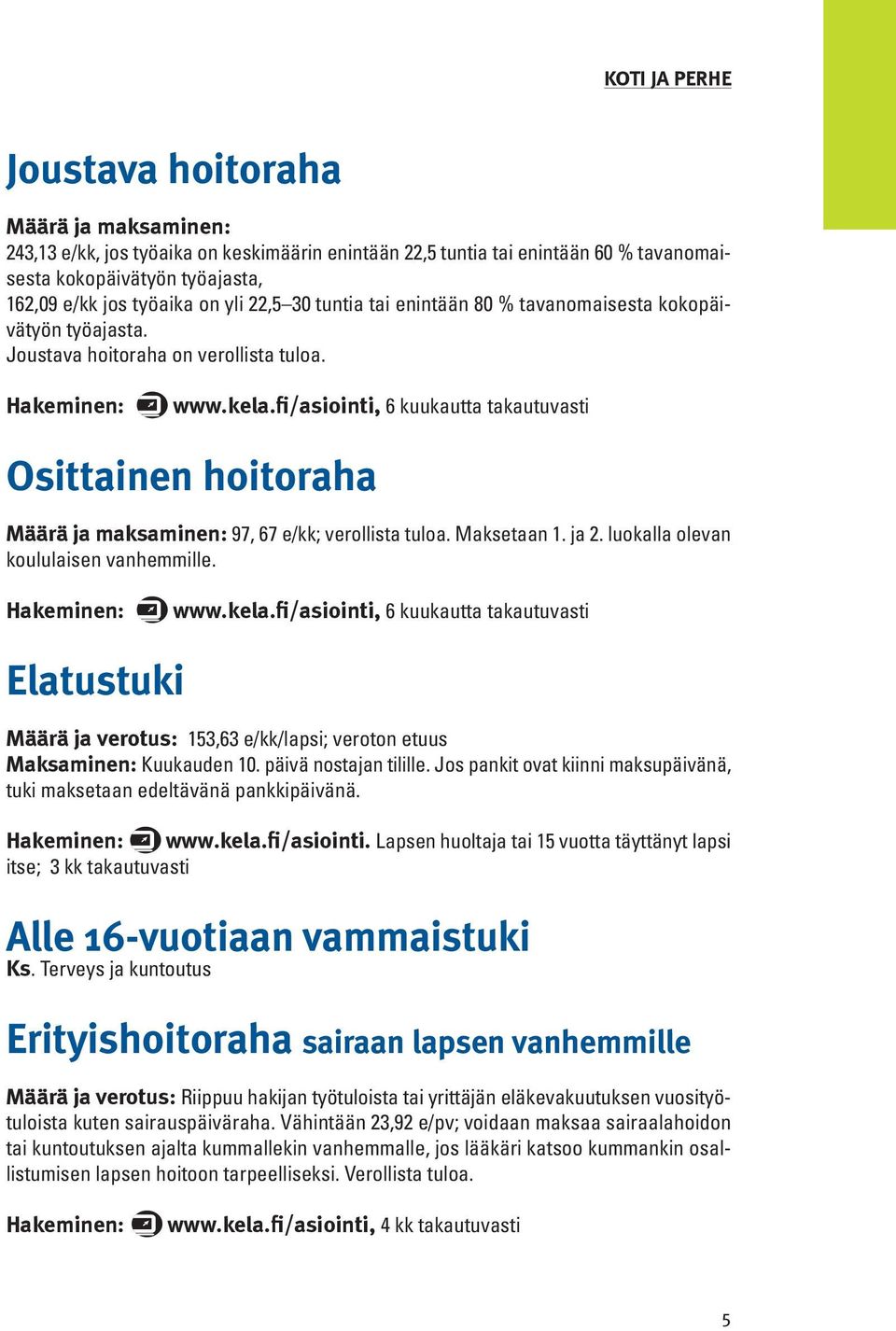 KOTI JA PERHE

Joustava hoitoraha

Määrä ja maksaminen:
243,13 e/kk, jos työaika on keskimäärin enintään 22,5 tuntia tai enintään 60 % tavanomaisesta kokopäivätyön työajasta,
162,09 e/kk jos työaika on yli 22,5–30 tuntia tai enintään 80 % tavanomaisesta kokopäivätyön työajasta.
Joustava hoitoraha on verollista tuloa.

Hakeminen: www.kela.fi/asiointi, 6 kuukautta takautuvasti

Osittainen hoitoraha

Määrä ja maksaminen: 97, 67 e/kk; verollista tuloa. Maksetaan 1. ja 2. luokalla olevan koululaisen vanhemmille.

Hakeminen: www.kela.fi/asiointi, 6 kuukautta takautuvasti

Elatustuki

Määrä ja verotus: 153,63 e/kk/lapsi; veroton etuus
Maksaminen: Kuukauden 10. päivä nostajan tilille. Jos pankit ovat kiinni maksupäivänä, tuki maksetaan edeltävänä pankkipäivänä.

Hakeminen: www.kela.fi/asiointi. Lapsen huoltaja tai 15 vuotta täyttänyt lapsi itse; 3 kk takautuvasti

Alle 16-vuotiaan vammaistuki
Ks. Terveys ja kuntoutus

Erityishoitoraha sairaan lapsen vanhemmille

Määrä ja verotus: Riippuu hakijan työtuloista tai yrittäjän eläkevakuutuksen vuosityötuloista kuten sairauspäiväraha. Vähintään 23,92 e/pv; voidaan maksaa sairaalahoidon tai kuntoutuksen ajalta kummallekin vanhemmalle, jos lääkäri katsoo kummankin osallistumisen lapsen hoitoon tarpeelliseksi. Verollista tuloa.

Hakeminen: www.kela.fi/asiointi, 4 kk takautuvasti

5